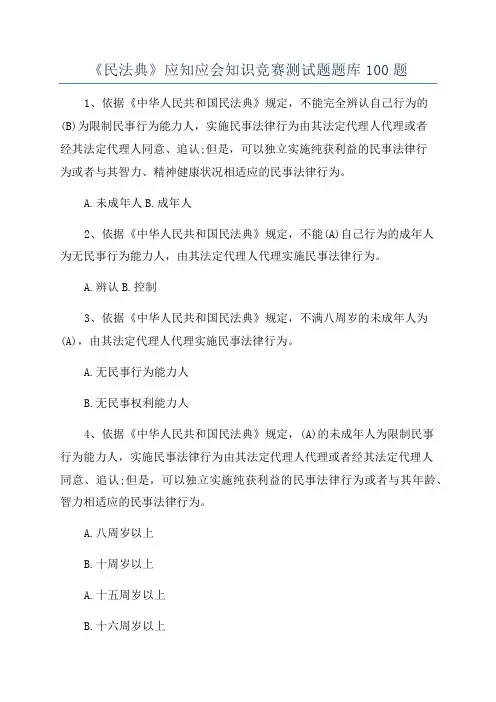 《民法典》应知应会知识竞赛测试题题库 100 题

1、依据《中华人民共和国民法典》规定，不能完全辨认自己行为的(B)为限制民事行为能力人，实施民事法律行为由其法定代理人代理或者经其法定代理人同意、追认;但是，可以独立实施纯获利益的民事法律行为或者与其智力、精神健康状况相适应的民事法律行为。

A.未成年人 B.成年人

2、依据《中华人民共和国民法典》规定，不能(A)自己行为的成年人为无民事行为能力人，由其法定代理人代理实施民事法律行为。

A.辨认 B.控制

3、依据《中华人民共和国民法典》规定，不满八周岁的未成年人为(A)，由其法定代理人代理实施民事法律行为。

A.无民事行为能力人

B.无民事权利能力人

4、依据《中华人民共和国民法典》规定，(A)的未成年人为限制民事行为能力人，实施民事法律行为由其法定代理人代理或者经其法定代理人同意、追认;但是，可以独立实施纯获利益的民事法律行为或者与其年龄、智力相适应的民事法律行为。

A.八周岁以上

B.十周岁以上

A.十五周岁以上

B.十六周岁以上